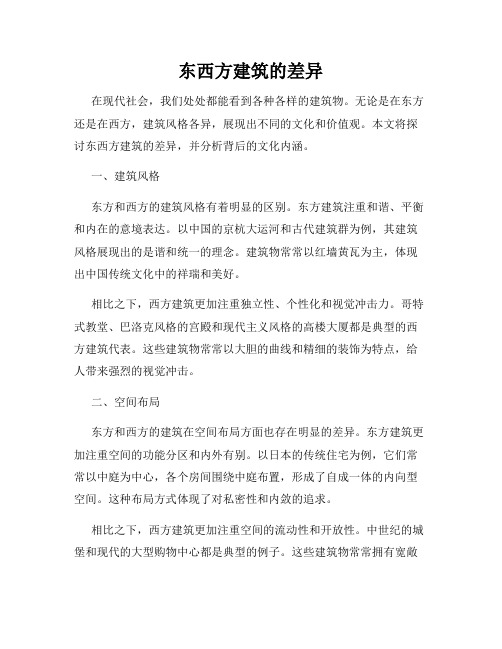 东西方建筑的差异

在现代社会，我们处处都能看到各种各样的建筑物。无论是在东方还是在西方，建筑风格各异，展现出不同的文化和价值观。本文将探讨东西方建筑的差异，并分析背后的文化内涵。

一、建筑风格

东方和西方的建筑风格有着明显的区别。东方建筑注重和谐、平衡和内在的意境表达。以中国的京杭大运河和古代建筑群为例，其建筑风格展现出的是谐和统一的理念。建筑物常常以红墙黄瓦为主，体现出中国传统文化中的祥瑞和美好。

相比之下，西方建筑更加注重独立性、个性化和视觉冲击力。哥特式教堂、巴洛克风格的宫殿和现代主义风格的高楼大厦都是典型的西方建筑代表。这些建筑物常常以大胆的曲线和精细的装饰为特点，给人带来强烈的视觉冲击。

二、空间布局

东方和西方的建筑在空间布局方面也存在明显的差异。东方建筑更加注重空间的功能分区和内外有别。以日本的传统住宅为例，它们常常以中庭为中心，各个房间围绕中庭布置，形成了自成一体的内向型空间。这种布局方式体现了对私密性和内敛的追求。

相比之下，西方建筑更加注重空间的流动性和开放性。中世纪的城堡和现代的大型购物中心都是典型的例子。这些建筑物常常拥有宽敞